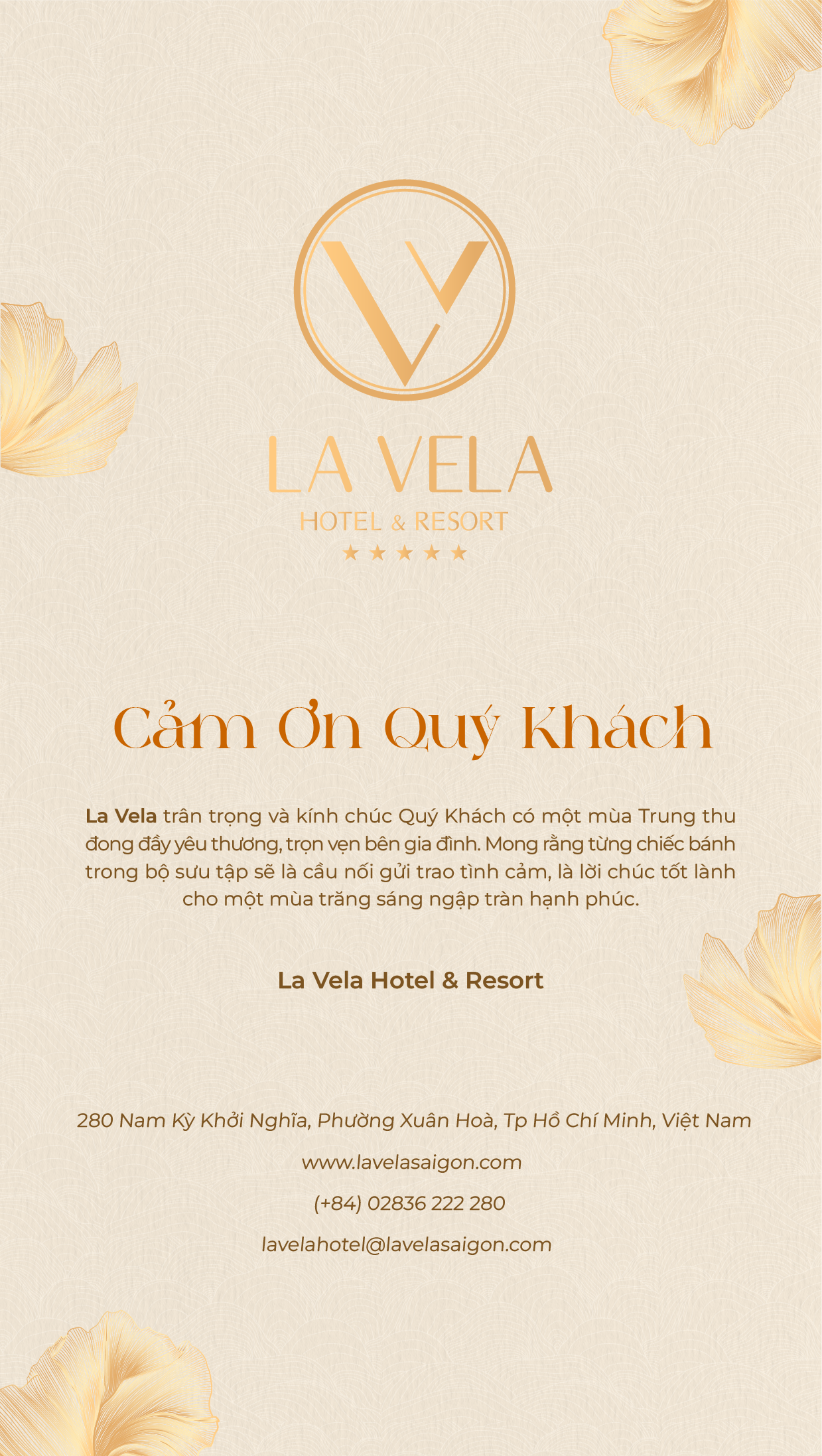 LA VELA
HOTEL & RESORT
★★★★★

Cảm Ơn Quý Khách

La Vela trân trọng và kính chúc Quý Khách có một mùa Trung thu đong đầy yêu thương, trọn vẹn bên gia đình. Mong rằng từng chiếc bánh trong bộ sưu tập sẽ là cầu nối gửi trao tình cảm, là lời chúc tốt lành cho một mùa trăng sáng ngập tràn hạnh phúc.

La Vela Hotel & Resort

280 Nam Kỳ Khởi Nghĩa, Phường Xuân Hoà, Tp Hồ Chí Minh, Việt Nam
www.lavelasaigon.com
(+84) 02836 222 280
lavelahotel@lavelasaigon.com